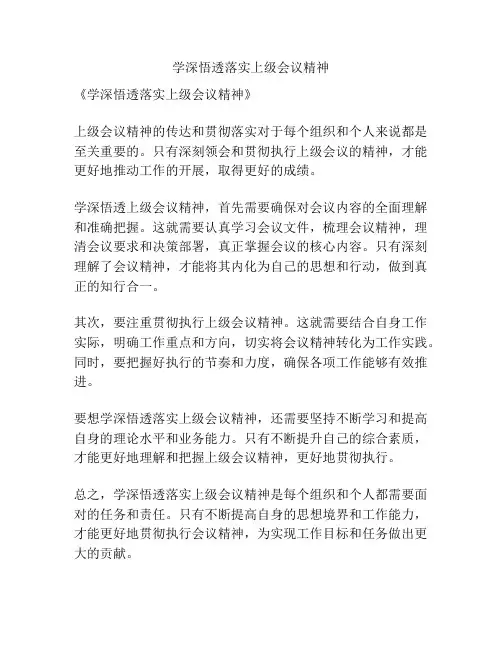 学深悟透落实上级会议精神

《学深悟透落实上级会议精神》

上级会议精神的传达和贯彻落实对于每个组织和个人来说都是至关重要的。只有深刻领会和贯彻执行上级会议的精神，才能更好地推动工作的开展，取得更好的成绩。

学深悟透上级会议精神，首先需要确保对会议内容的全面理解和准确把握。这就需要认真学习会议文件，梳理会议精神，理清会议要求和决策部署，真正掌握会议的核心内容。只有深刻理解了会议精神，才能将其内化为自己的思想和行动，做到真正的知行合一。

其次，要注重贯彻执行上级会议精神。这就需要结合自身工作实际，明确工作重点和方向，切实将会议精神转化为工作实践。同时，要把握好执行的节奏和力度，确保各项工作能够有效推进。

要想学深悟透落实上级会议精神，还需要坚持不断学习和提高自身的理论水平和业务能力。只有不断提升自己的综合素质，才能更好地理解和把握上级会议精神，更好地贯彻执行。

总之，学深悟透落实上级会议精神是每个组织和个人都需要面对的任务和责任。只有不断提高自身的思想境界和工作能力，才能更好地贯彻执行会议精神，为实现工作目标和任务做出更大的贡献。